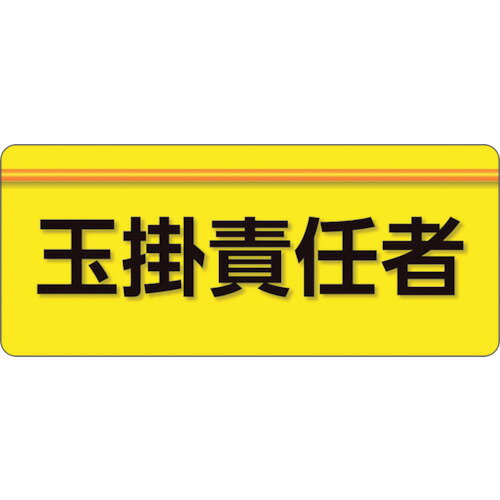 玉掛責任者